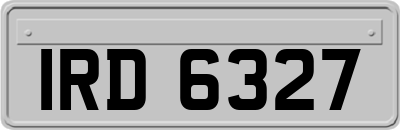 IRD 6327